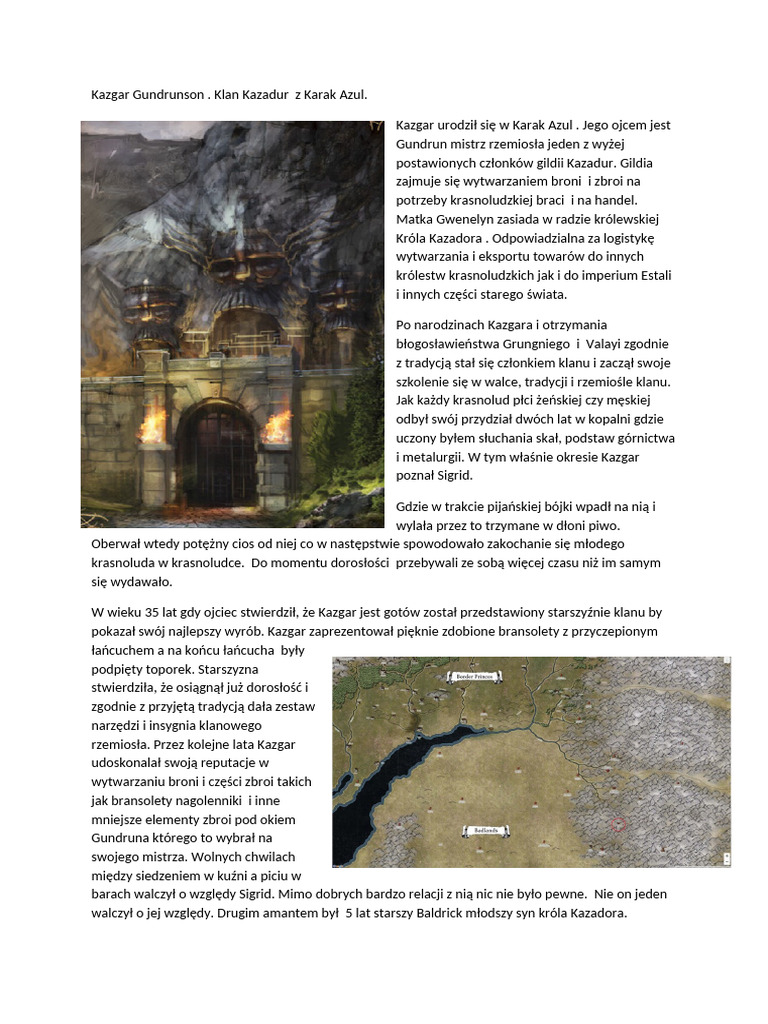 Kazgar Gundrunson . Klan Kazadur  z Karak Azul.

Kazgar urodził się w Karak Azul . Jego ojcem jest Gundrun mistrz rzemiosła jeden z wyżej postawionych członków gildii Kazadur. Gildia zajmuje się wytwarzaniem broni  i zbroi na potrzeby krasnoludzkiej braci  i na handel. Matka Gwenelyn zasiada w radzie królewskiej Króla Kazadora . Odpowiadzialna za logistykę wytwarzania i eksportu towarów do innych królestw krasnoludzkich jak i do imperium Estali i innych części starego świata.

Po narodzinach Kazgara i otrzymania błogosławieństwa Grungniego  i  Valayi zgodnie z tradycją stał się członkiem klanu i zaczął swoje szkolenie się w walce, tradycji i rzemiośle klanu. Jak każdy krasnolud płci żeńskiej czy męskiej odbył swój przydział dwóch lat w kopalni gdzie uczony byłem słuchania skał, podstaw górnictwa i metalurgii. W tym właśnie okresie Kazgar poznał Sigrid.

Gdzie w trakcie pijańskiej bójki wpadł na nią i wylała przez to trzymane w dłoni piwo. Oberwał wtedy potężny cios od niej co w następstwie spowodowało zakochanie się młodego krasnoluda w krasnoludce.  Do momentu dorosłości  przebywali ze sobą więcej czasu niż im samym się wydawało.

W wieku 35 lat gdy ojciec stwierdził, że Kazgar jest gotów został przedstawiony starszyźnie klanu by pokazał swój najlepszy wyrób. Kazgar zaprezentował pięknie zdobione bransolety z przyczepionym łańcuchem a na końcu łańcucha  były podpięty toporek. Starszyzna stwierdziła, że osiągnął już dorosłość i zgodnie z przyjętą tradycją dała zestaw narzędzi i insygnia klanowego rzemiosła. Przez kolejne lata Kazgar udoskonalał swoją reputacje w wytwarzaniu broni i części zbroi takich jak bransolety nagolenniki  i inne mniejsze elementy zbroi pod okiem Gundruna którego to wybrał na swojego mistrza. Wolnych chwilach między siedzeniem w kuźni a piciu w barach walczył o względy Sigrid. Mimo dobrych bardzo relacji z nią nic nie było pewne.  Nie on jeden walczył o jej względy. Drugim amantem był  5 lat starszy Baldrick młodszy syn króla Kazadora.

Border Princes

Badlands